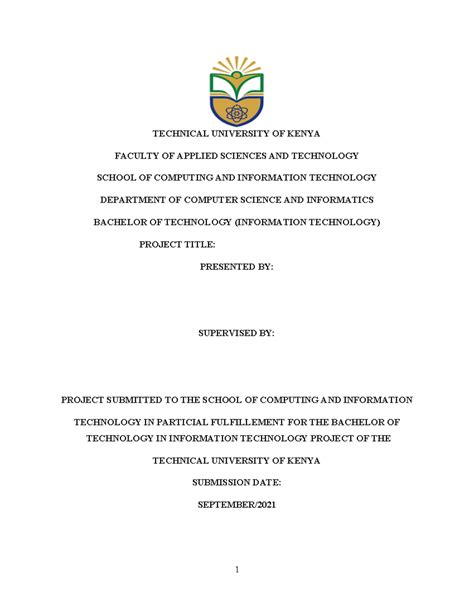 TECHNICAL UNIVERSITY OF KENYA

FACULTY OF APPLIED SCIENCES AND TECHNOLOGY

SCHOOL OF COMPUTING AND INFORMATION TECHNOLOGY

DEPARTMENT OF COMPUTER SCIENCE AND INFORMATICS

BACHELOR OF TECHNOLOGY (INFORMATION TECHNOLOGY)

PROJECT TITLE:

PRESENTED BY:

SUPERVISED BY:

PROJECT SUBMITTED TO THE SCHOOL OF COMPUTING AND INFORMATION TECHNOLOGY IN PARTICIAL FULFILLEMENT FOR THE BACHELOR OF TECHNOLOGY IN INFORMATION TECHNOLOGY PROJECT OF THE TECHNICAL UNIVERSITY OF KENYA

SUBMISSION DATE:

SEPTEMBER/2021

1